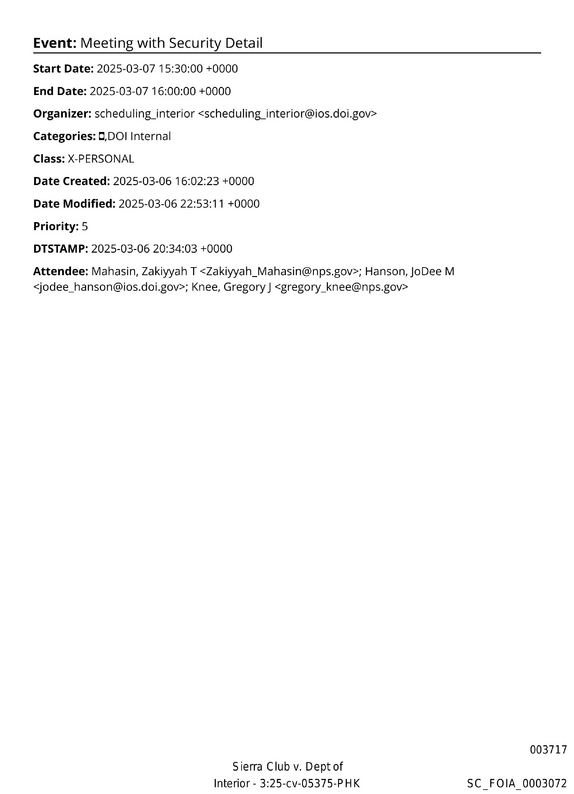 Event: Meeting with Security Detail

Start Date: 2025-03-07 15:30:00 +0000

End Date: 2025-03-07 16:00:00 +0000

Organizer: scheduling_interior <scheduling_interior@ios.doi.gov>

Categories: ,DOI Internal

Class: X-PERSONAL

Date Created: 2025-03-06 16:02:23 +0000

Date Modified: 2025-03-06 22:53:11 +0000

Priority: 5

DTSTAMP: 2025-03-06 20:34:03 +0000

Attendee: Mahasin, Zakiyyah T <Zakiyyah_Mahasin@nps.gov>; Hanson, JoDee M <jodee_hanson@ios.doi.gov>; Knee, Gregory J <gregory_knee@nps.gov>

003717

Sierra Club v. Dept of
Interior - 3:25-cv-05375-PHK

SC_FOIA_0003072